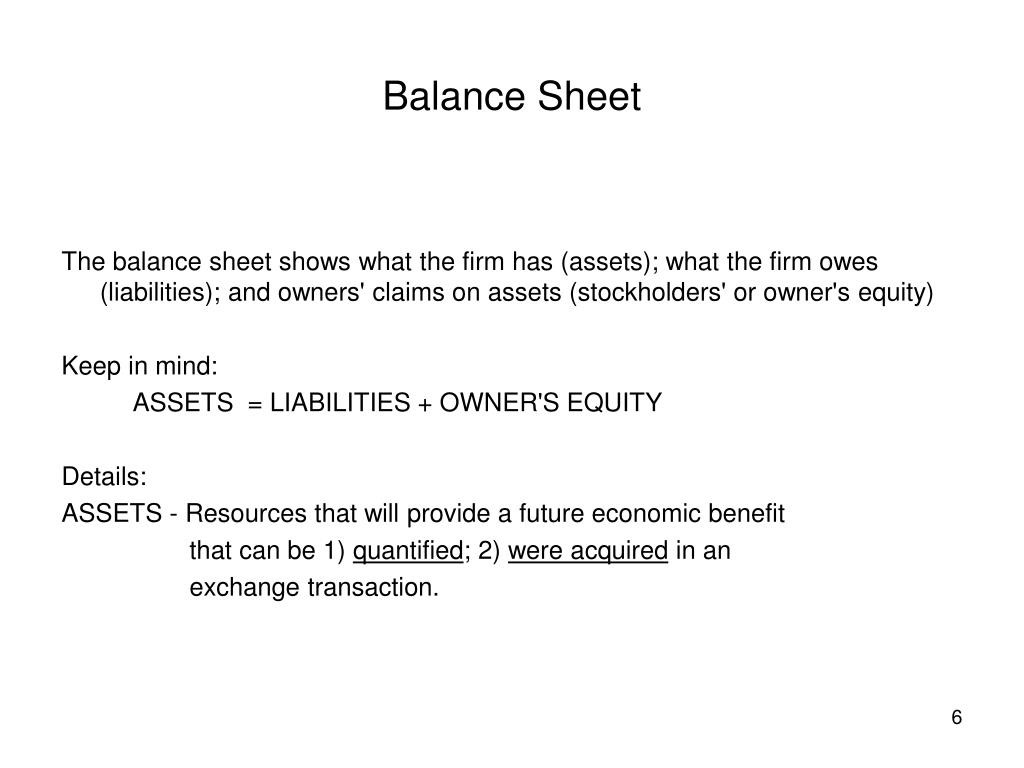 Balance Sheet

The balance sheet shows what the firm has (assets); what the firm owes (liabilities); and owners' claims on assets (stockholders' or owner's equity)

Keep in mind:
ASSETS = LIABILITIES + OWNER'S EQUITY

Details:
ASSETS - Resources that will provide a future economic benefit that can be 1) quantified; 2) were acquired in an exchange transaction.

6